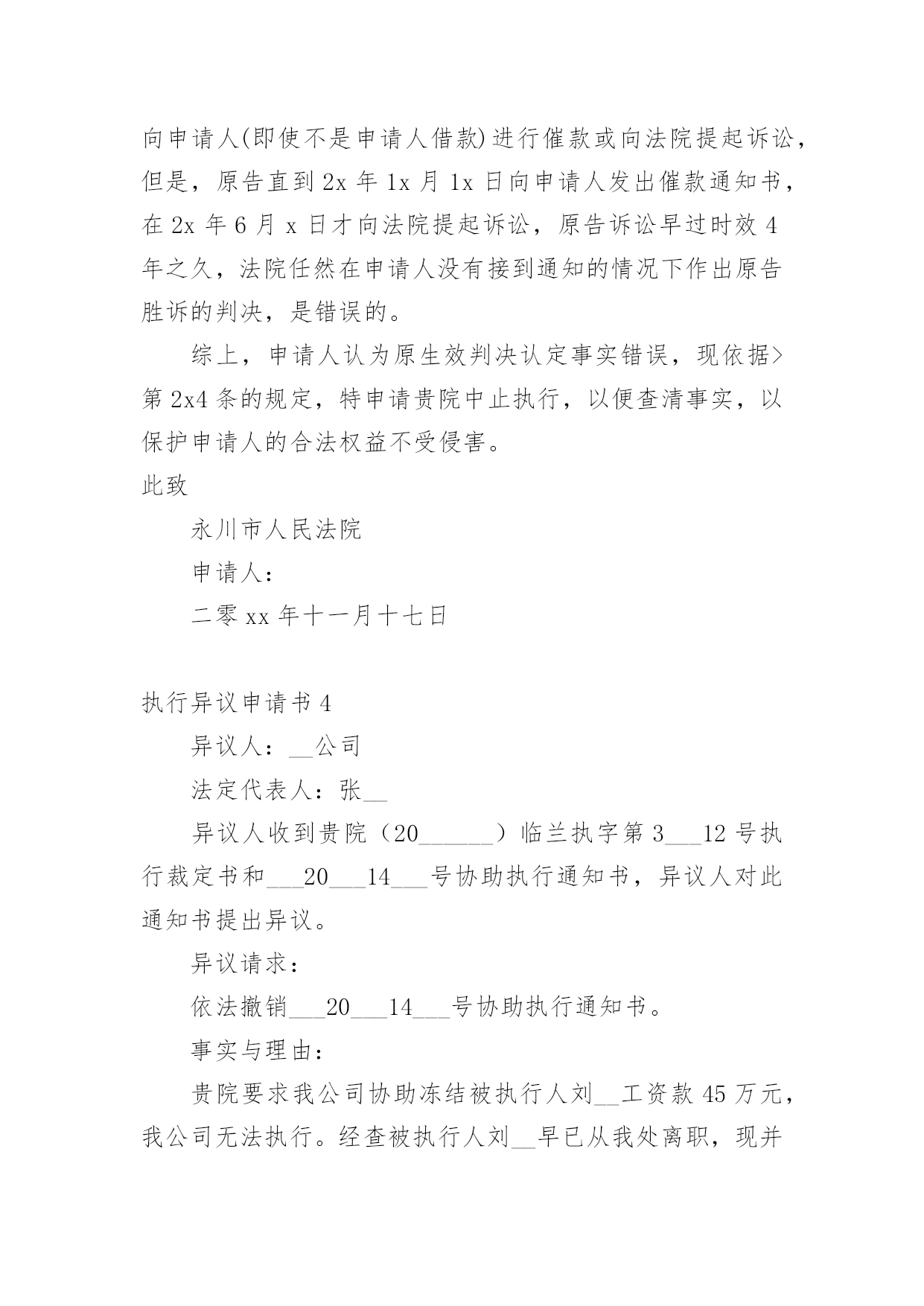 向申请人(即使不是申请人借款)进行催款或向法院提起诉讼，但是，原告直到 2x 年 1x 月 1x 日向申请人发出催款通知书，在 2x 年 6 月 x 日才向法院提起诉讼，原告诉讼早过时效 4 年之久，法院任然在申请人没有接到通知的情况下作出原告胜诉的判决，是错误的。

综上，申请人认为原生效判决认定事实错误，现依据>第 2x4 条的规定，特申请贵院中止执行，以便查清事实，以保护申请人的合法权益不受侵害。

此致

永川市人民法院

申请人：

二零 xx 年十一月十七日

执行异议申请书 4

异议人：__公司

法定代表人：张__

异议人收到贵院（20______）临兰执字第 3___12 号执行裁定书和___20___14___号协助执行通知书，异议人对此通知书提出异议。

异议请求：

依法撤销___20___14___号协助执行通知书。

事实与理由：

贵院要求我公司协助冻结被执行人刘__工资款 45 万元，我公司无法执行。经查被执行人刘__早已从我处离职，现并